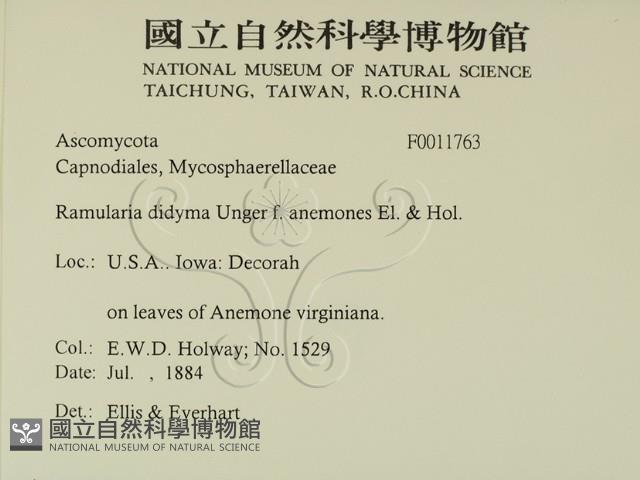 國立自然科學博物館
NATIONAL MUSEUM OF NATURAL SCIENCE
TAICHUNG, TAIWAN, R.O.CHINA

Ascomycota
F0011763
Capnodiales, Mycosphaerellaceae

Ramularia didyma Unger f. anemones El. & Hol.

Loc.: U.S.A.. Iowa: Decorah

on leaves of Anemone virginiana.

Col.: E.W.D. Holway; No. 1529
Date: Jul. , 1884

Det.: Ellis & Everhart

國立自然科學博物館
NATIONAL MUSEUM OF NATURAL SCIENCE